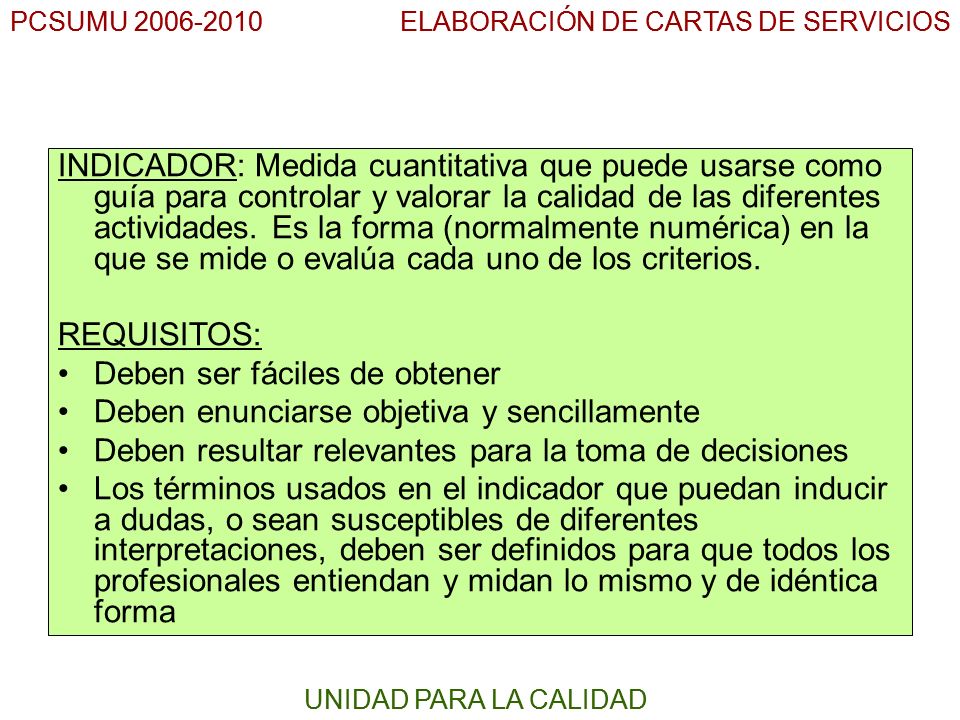 PCSUMU 2006-2010 ELABORACIÓN DE CARTAS DE SERVICIOS

INDICADOR: Medida cuantitativa que puede usarse como guía para controlar y valorar la calidad de las diferentes actividades. Es la forma (normalmente numérica) en la que se mide o evalúa cada uno de los criterios.

REQUISITOS:
• Deben ser fáciles de obtener
• Deben enunciarse objetiva y sencillamente
• Deben resultar relevantes para la toma de decisiones
• Los términos usados en el indicador que puedan inducir a dudas, o sean susceptibles de diferentes interpretaciones, deben ser definidos para que todos los profesionales entiendan y midan lo mismo y de idéntica forma

UNIDAD PARA LA CALIDAD